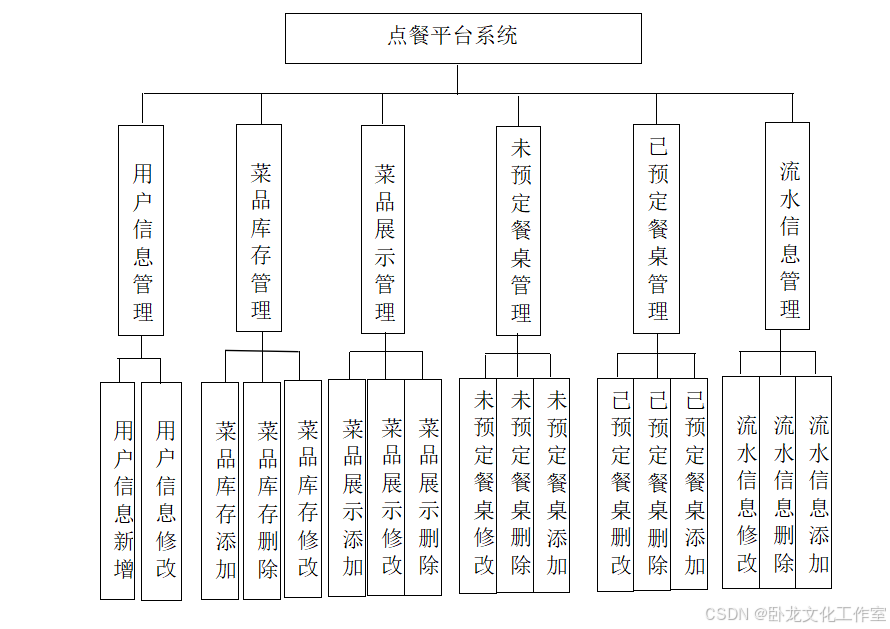 点餐平台系统

用户信息管理

菜品库存管理

菜品展示管理

未预定餐桌管理

已预定餐桌管理

流水信息管理

用户信息新增

用户信息修改

菜品库存添加

菜品库存删除

菜品库存修改

菜品展示添加

菜品展示修改

菜品展示删除

未预定餐桌修改

未预定餐桌删除

未预定餐桌添加

已预定餐桌删改

已预定餐桌删除

已预定餐桌添加

流水信息修改

流水信息删除

流水信息添加

CSDN @卧龙文化工作室